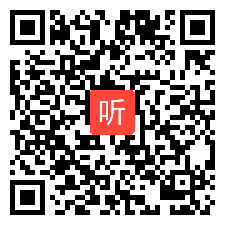 听